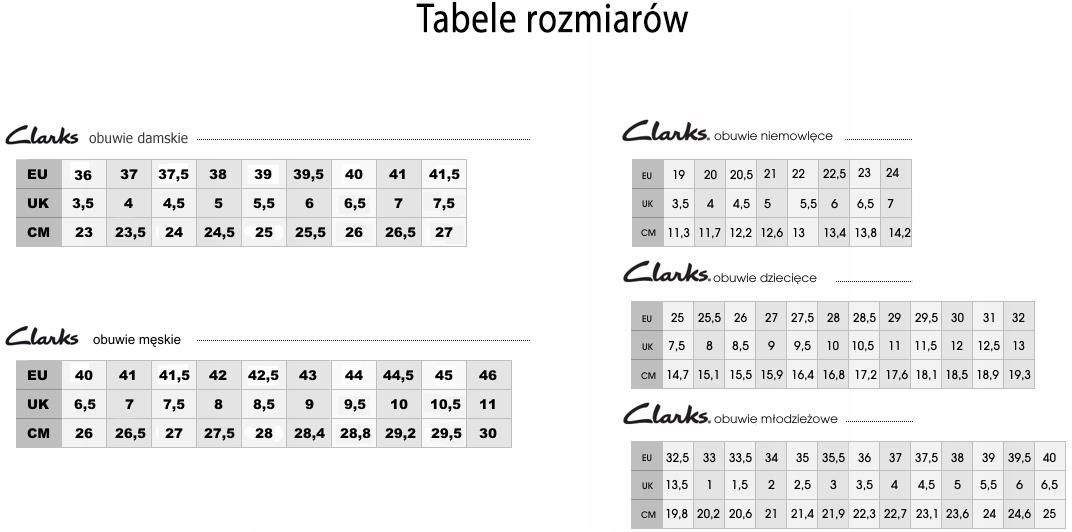 Tabele rozmiarów

Clarks obuwie damskie

| EU | 36 | 37 | 37,5 | 38 | 39 | 39,5 | 40 | 41 | 41,5 |
|---|---|---|---|---|---|---|---|---|---|
| UK | 3,5 | 4 | 4,5 | 5 | 5,5 | 6 | 6,5 | 7 | 7,5 |
| CM | 23 | 23,5 | 24 | 24,5 | 25 | 25,5 | 26 | 26,5 | 27 |

Clarks obuwie męskie

| EU | 40 | 41 | 41,5 | 42 | 42,5 | 43 | 44 | 44,5 | 45 | 46 |
|---|---|---|---|---|---|---|---|---|---|---|
| UK | 6,5 | 7 | 7,5 | 8 | 8,5 | 9 | 9,5 | 10 | 10,5 | 11 |
| CM | 26 | 26,5 | 27 | 27,5 | 28 | 28,4 | 28,8 | 29,2 | 29,5 | 30 |

Clarks. obuwie niemowlęce

| EU | 19 | 20 | 20,5 | 21 | 22 | 22,5 | 23 | 24 |
|---|---|---|---|---|---|---|---|---|
| UK | 3,5 | 4 | 4,5 | 5 | 5,5 | 6 | 6,5 | 7 |
| CM | 11,3 | 11,7 | 12,2 | 12,6 | 13 | 13,4 | 13,8 | 14,2 |

Clarks. obuwie dziecięce

| EU | 25 | 25,5 | 26 | 27 | 27,5 | 28 | 28,5 | 29 | 29,5 | 30 | 31 | 32 |
|---|---|---|---|---|---|---|---|---|---|---|---|---|
| UK | 7,5 | 8 | 8,5 | 9 | 9,5 | 10 | 10,5 | 11 | 11,5 | 12 | 12,5 | 13 |
| CM | 14,7 | 15,1 | 15,5 | 15,9 | 16,4 | 16,8 | 17,2 | 17,6 | 18,1 | 18,5 | 18,9 | 19,3 |

Clarks. obuwie młodzieżowe

| EU | 32,5 | 33 | 33,5 | 34 | 35 | 35,5 | 36 | 37 | 37,5 | 38 | 39 | 39,5 | 40 |
|---|---|---|---|---|---|---|---|---|---|---|---|---|---|
| UK | 13,5 | 1 | 1,5 | 2 | 2,5 | 3 | 3,5 | 4 | 4,5 | 5 | 5,5 | 6 | 6,5 |
| CM | 19,8 | 20,2 | 20,6 | 21 | 21,4 | 21,9 | 22,3 | 22,7 | 23,1 | 23,6 | 24 | 24,6 | 25 |